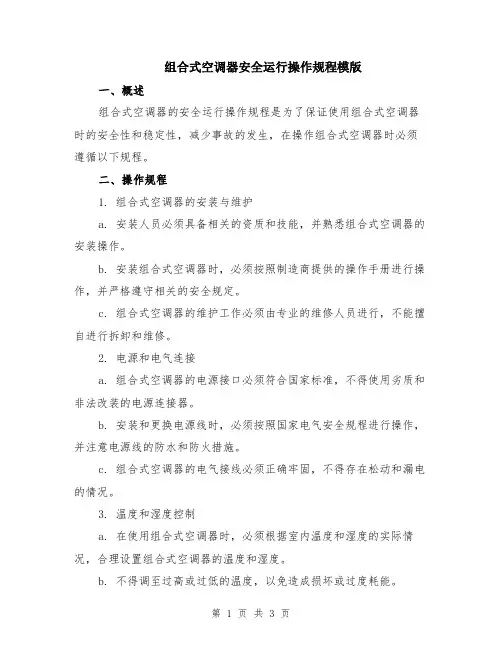 组合式空调器安全运行操作规程模版

一、概述

组合式空调器的安全运行操作规程是为了保证使用组合式空调器时的安全性和稳定性，减少事故的发生，在操作组合式空调器时必须遵循以下规程。

二、操作规程

1. 组合式空调器的安装与维护

a. 安装人员必须具备相关的资质和技能，并熟悉组合式空调器的安装操作。

b. 安装组合式空调器时，必须按照制造商提供的操作手册进行操作，并严格遵守相关的安全规定。

c. 组合式空调器的维护工作必须由专业的维修人员进行，不能擅自进行拆卸和维修。

2. 电源和电气连接

a. 组合式空调器的电源接口必须符合国家标准，不得使用劣质和非法改装的电源连接器。

b. 安装和更换电源线时，必须按照国家电气安全规程进行操作，并注意电源线的防水和防火措施。

c. 组合式空调器的电气接线必须正确牢固，不得存在松动和漏电的情况。

3. 温度和湿度控制

a. 在使用组合式空调器时，必须根据室内温度和湿度的实际情况，合理设置组合式空调器的温度和湿度。

b. 不得调至过高或过低的温度，以免造成损坏或过度耗能。

第 1 页 共 3 页